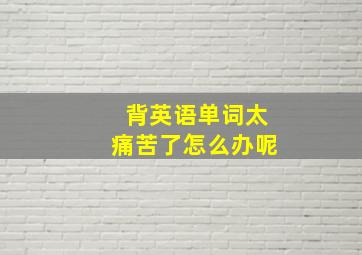 背英语单词太痛苦了怎么办呢